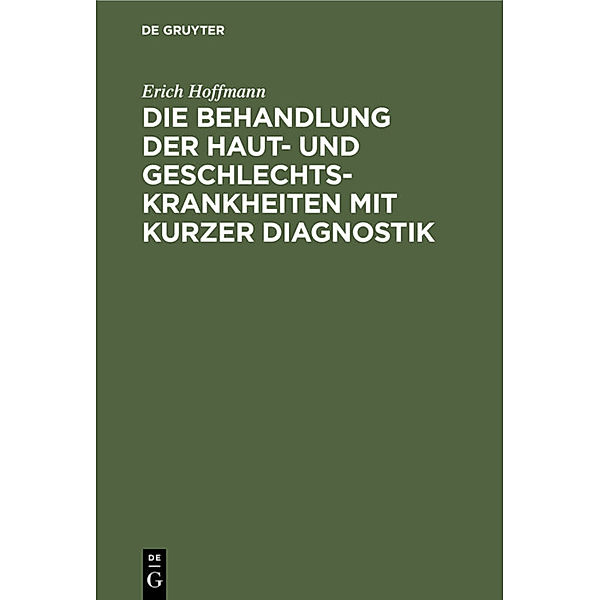 DE GRUYTER

Erich Hoffmann

DIE BEHANDLUNG DER HAUT- UND GESCHLECHTSKRANKHEITEN MIT KURZER DIAGNOSTIK

DE
G